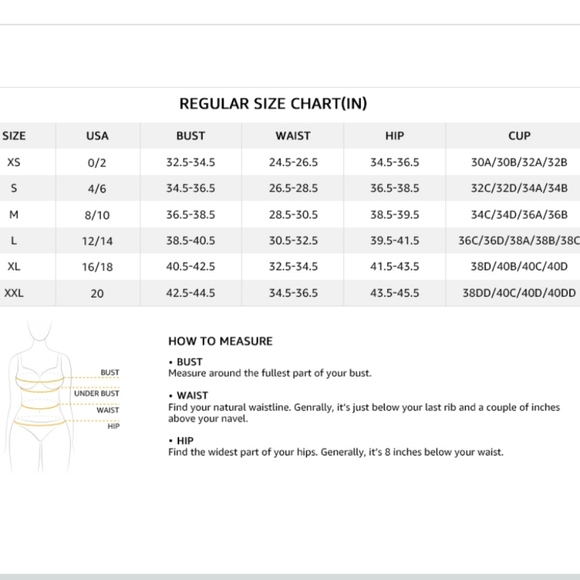 REGULAR SIZE CHART(IN)

| SIZE | USA | BUST | WAIST | HIP | CUP |
|---|---|---|---|---|---|
| XS | 0/2 | 32.5-34.5 | 24.5-26.5 | 34.5-36.5 | 30A/30B/32A/32B |
| S | 4/6 | 34.5-36.5 | 26.5-28.5 | 36.5-38.5 | 32C/32D/34A/34B |
| M | 8/10 | 36.5-38.5 | 28.5-30.5 | 38.5-39.5 | 34C/34D/36A/36B |
| L | 12/14 | 38.5-40.5 | 30.5-32.5 | 39.5-41.5 | 36C/36D/38A/38B/38C |
| XL | 16/18 | 40.5-42.5 | 32.5-34.5 | 41.5-43.5 | 38D/40B/40C/40D |
| XXL | 20 | 42.5-44.5 | 34.5-36.5 | 43.5-45.5 | 38DD/40C/40D/40DD |

BUST
UNDER BUST
WAIST
HIP

HOW TO MEASURE

• BUST
Measure around the fullest part of your bust.

• WAIST
Find your natural waistline. Genrally, it's just below your last rib and a couple of inches above your navel.

• HIP
Find the widest part of your hips. Generally, it's 8 inches below your waist.